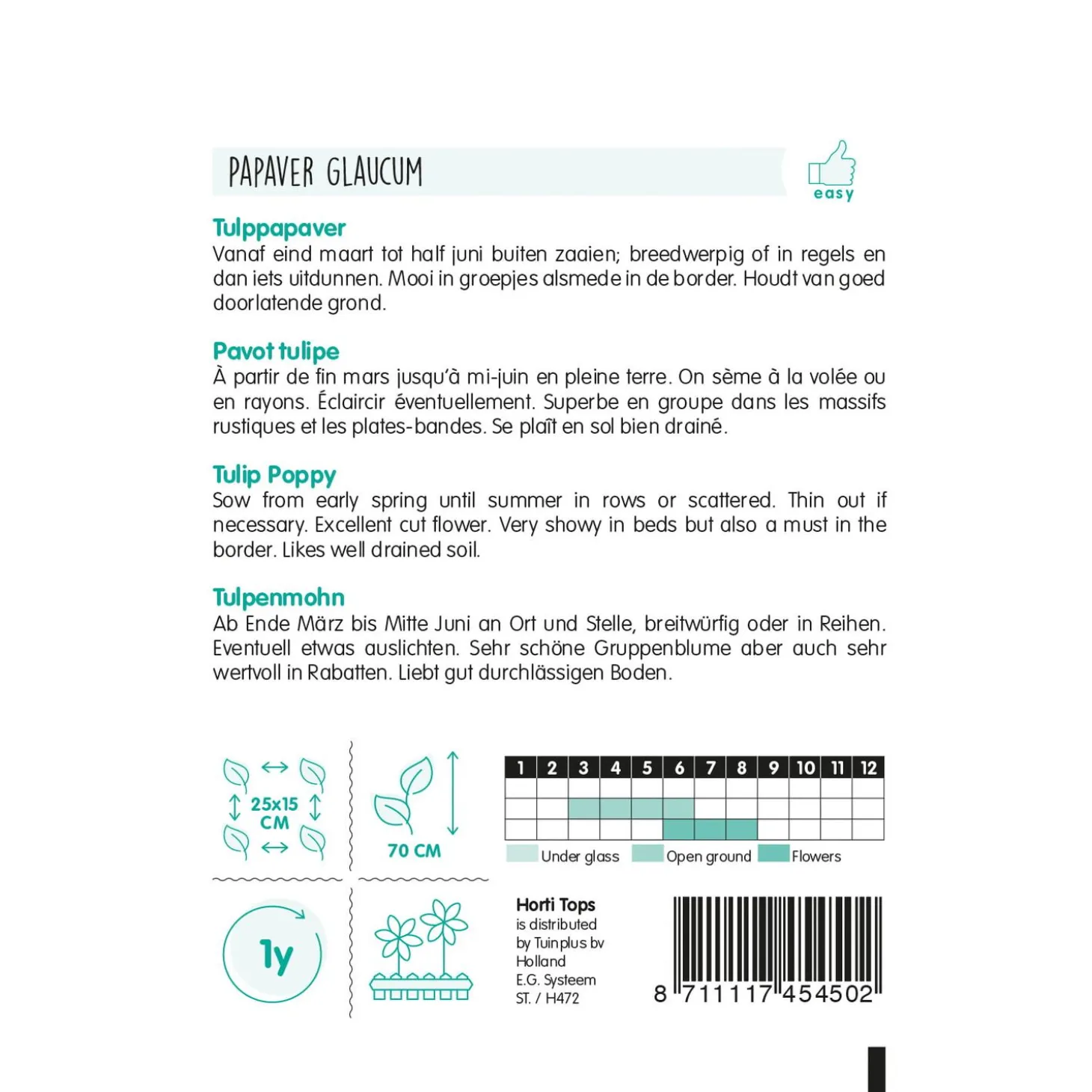 PAPAVER GLAUCUM

easy

Tulppapaver
Vanaf eind maart tot half juni buiten zaaien; breedwerpig of in regels en dan iets uitdunnen. Mooi in groepjes alsmede in de border. Houdt van goed doorlatende grond.

Pavot tulipe
À partir de fin mars jusqu'à mi-juin en pleine terre. On sème à la volée ou en rayons. Éclaircir éventuellement. Superbe en groupe dans les massifs rustiques et les plates-bandes. Se plaît en sol bien drainé.

Tulip Poppy
Sow from early spring until summer in rows or scattered. Thin out if necessary. Excellent cut flower. Very showy in beds but also a must in the border. Likes well drained soil.

Tulpenmohn
Ab Ende März bis Mitte Juni an Ort und Stelle, breitwürfig oder in Reihen. Eventuell etwas auslichten. Sehr schöne Gruppenblume aber auch sehr wertvoll in Rabatten. Liebt gut durchlässigen Boden.

25x15 CM

70 CM

| 1 | 2 | 3 | 4 | 5 | 6 | 7 | 8 | 9 | 10 | 11 | 12 |
|---|---|---|---|---|---|---|---|---|---|---|---|
| | | | | | | | | | | | |
| | | | | | | | | | | | |
| | | | | | | | | | | | |

Under glass Open ground Flowers

1y

Horti Tops
is distributed by Tuinplus bv Holland
E.G. Systeem
ST. / H472

8 711117 454502